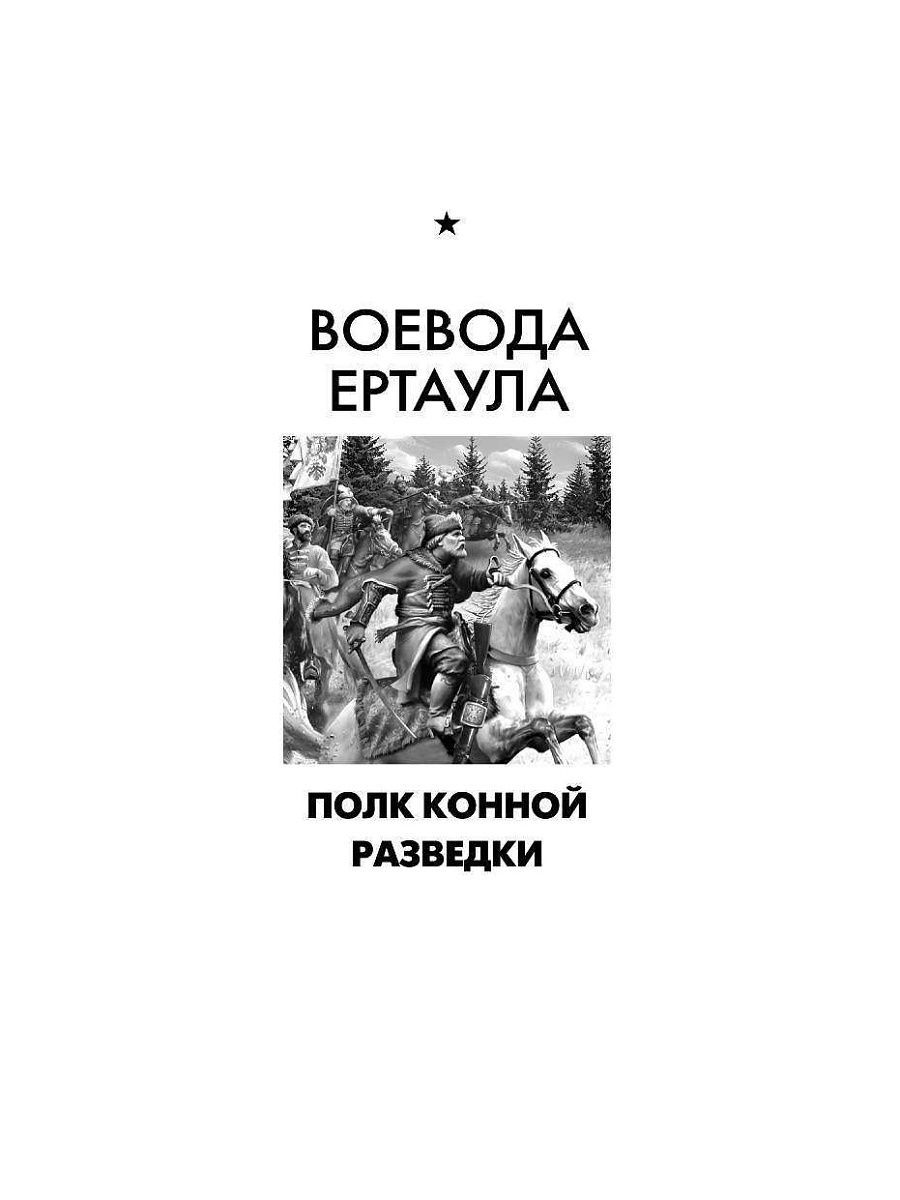 ★

ВОЕВОДА
ЕРТАУЛА

ПОЛК КОННОЙ
РАЗВЕДКИ